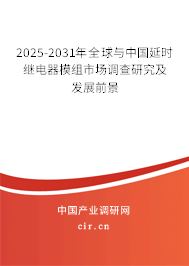 2025-2031年全球与中国延时继电器模组市场调查研究及发展前景

中国产业调研网

cir.cn